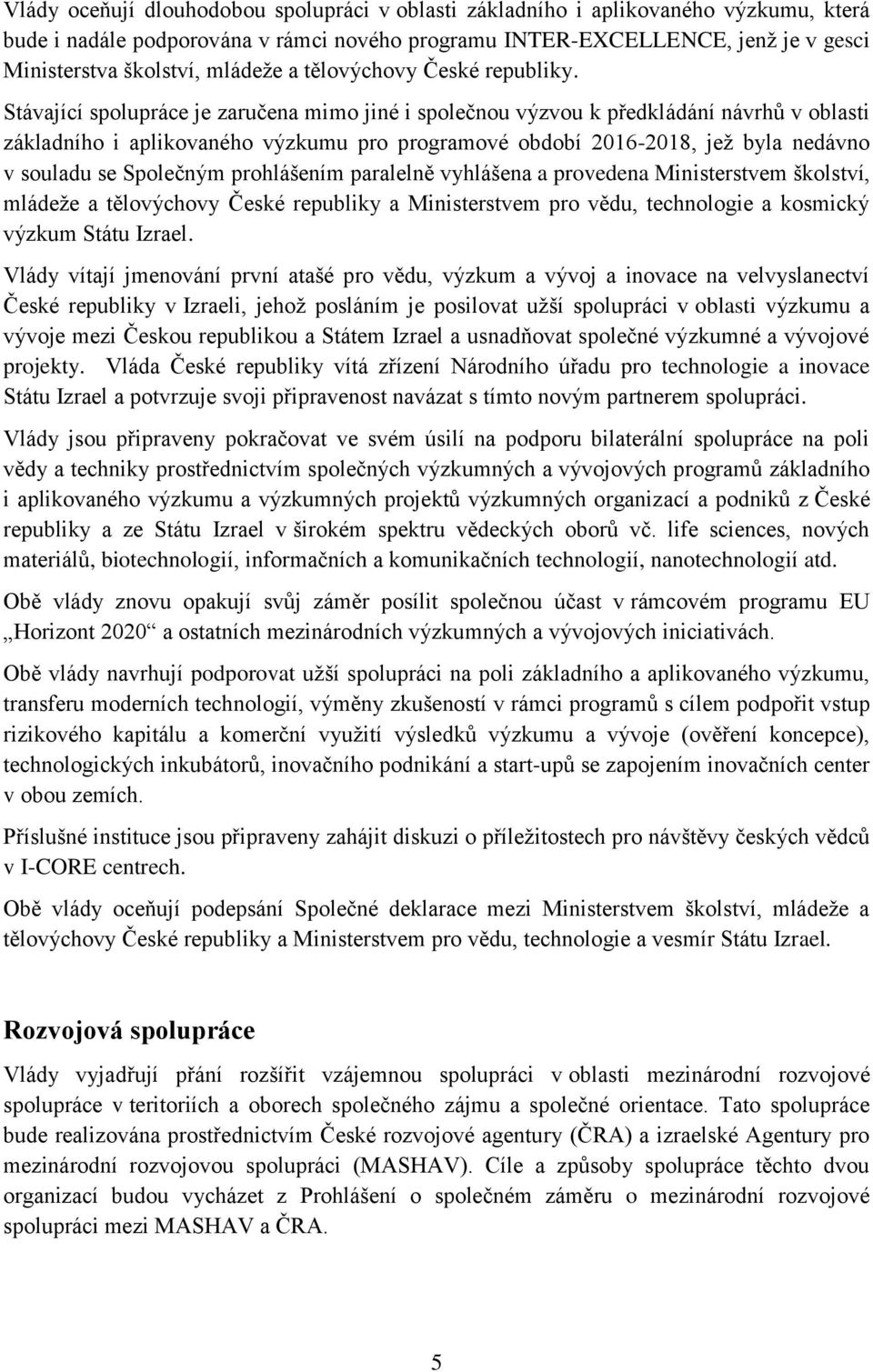 Vlády oceňují dlouhodobou spolupráci v oblasti základního i aplikovaného výzkumu, která bude i nadále podporována v rámci nového programu INTER-EXCELLENCE, jenž je v gesci Ministerstva školství, mládeže a tělovýchovy České republiky.

Stávající spolupráce je zaručena mimo jiné i společnou výzvou k předkládání návrhů v oblasti základního i aplikovaného výzkumu pro programové období 2016-2018, jež byla nedávno v souladu se Společným prohlášením paralelně vyhlášena a provedena Ministerstvem školství, mládeže a tělovýchovy České republiky a Ministerstvem pro vědu, technologie a kosmický výzkum Státu Izrael.

Vlády vítají jmenování první atašé pro vědu, výzkum a vývoj a inovace na velvyslanectví České republiky v Izraeli, jehož posláním je posilovat užší spolupráci v oblasti výzkumu a vývoje mezi Českou republikou a Státem Izrael a usnadňovat společné výzkumné a vývojové projekty. Vláda České republiky vítá zřízení Národního úřadu pro technologie a inovace Státu Izrael a potvrzuje svoji připravenost navázat s tímto novým partnerem spolupráci.

Vlády jsou připraveny pokračovat ve svém úsilí na podporu bilaterální spolupráce na poli vědy a techniky prostřednictvím společných výzkumných a vývojových programů základního i aplikovaného výzkumu a výzkumných projektů výzkumných organizací a podniků z České republiky a ze Státu Izrael v širokém spektru vědeckých oborů vč. life sciences, nových materiálů, biotechnologií, informačních a komunikačních technologií, nanotechnologií atd.

Obě vlády znovu opakují svůj záměr posílit společnou účast v rámcovém programu EU „Horizont 2020“ a ostatních mezinárodních výzkumných a vývojových iniciativách.

Obě vlády navrhují podporovat užší spolupráci na poli základního a aplikovaného výzkumu, transferu moderních technologií, výměny zkušeností v rámci programů s cílem podpořit vstup rizikového kapitálu a komerční využití výsledků výzkumu a vývoje (ověření koncepce), technologických inkubátorů, inovačního podnikání a start-upů se zapojením inovačních center v obou zemích.

Příslušné instituce jsou připraveny zahájit diskuzi o příležitostech pro návštěvy českých vědců v I-CORE centrech.

Obě vlády oceňují podepsání Společné deklarace mezi Ministerstvem školství, mládeže a tělovýchovy České republiky a Ministerstvem pro vědu, technologie a vesmír Státu Izrael.

Rozvojová spolupráce

Vlády vyjadřují přání rozšířit vzájemnou spolupráci v oblasti mezinárodní rozvojové spolupráce v teritoriích a oborech společného zájmu a společné orientace. Tato spolupráce bude realizována prostřednictvím České rozvojové agentury (ČRA) a izraelské Agentury pro mezinárodní rozvojovou spolupráci (MASHAV). Cíle a způsoby spolupráce těchto dvou organizací budou vycházet z Prohlášení o společném záměru o mezinárodní rozvojové spolupráci mezi MASHAV a ČRA.

5